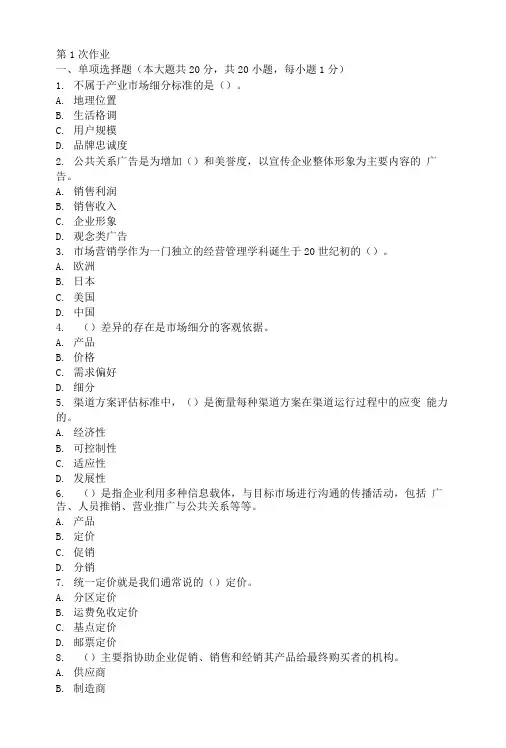 第 1 次作业
一、单项选择题（本大题共 20 分，共 20 小题，每小题 1 分）
1. 不属于产业市场细分标准的是（）。
A. 地理位置
B. 生活格调
C. 用户规模
D. 品牌忠诚度
2. 公共关系广告是为增加（）和美誉度，以宣传企业整体形象为主要内容的 广告。
A. 销售利润
B. 销售收入
C. 企业形象
D. 观念类广告
3. 市场营销学作为一门独立的经营管理学科诞生于 20 世纪初的（）。
A. 欧洲
B. 日本
C. 美国
D. 中国
4. （）差异的存在是市场细分的客观依据。
A. 产品
B. 价格
C. 需求偏好
D. 细分
5. 渠道方案评估标准中，（）是衡量每种渠道方案在渠道运行过程中的应变 能力的。
A. 经济性
B. 可控制性
C. 适应性
D. 发展性
6. （）是指企业利用多种信息载体，与目标市场进行沟通的传播活动，包括 广告、人员推销、营业推广与公共关系等等。
A. 产品
B. 定价
C. 促销
D. 分销
7. 统一定价就是我们通常说的（）定价。
A. 分区定价
B. 运费免收定价
C. 基点定价
D. 邮票定价
8. （）主要指协助企业促销、销售和经销其产品给最终购买者的机构。
A. 供应商
B. 制造商